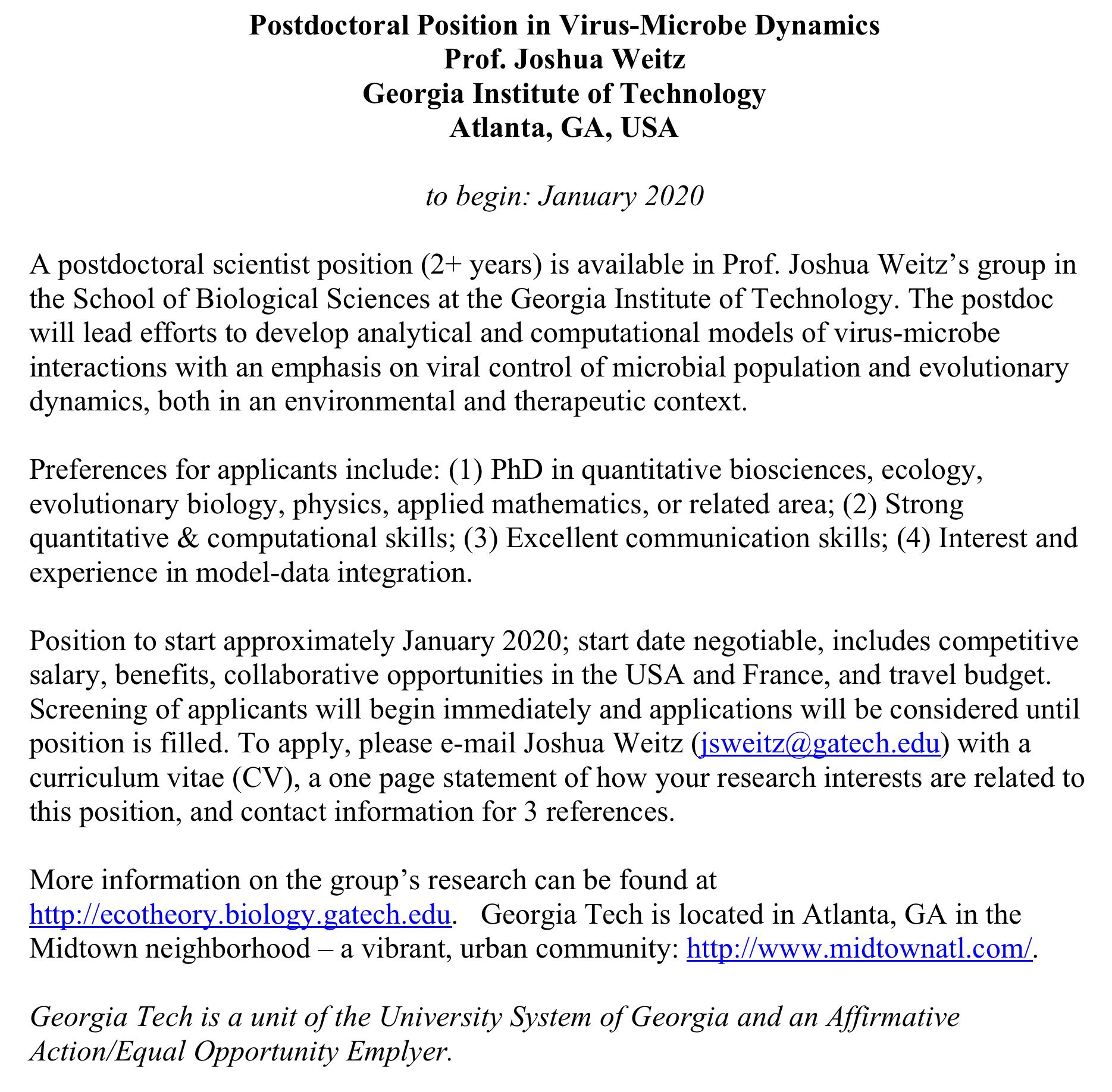 Postdoctoral Position in Virus-Microbe Dynamics
Prof. Joshua Weitz
Georgia Institute of Technology
Atlanta, GA, USA

to begin: January 2020

A postdoctoral scientist position (2+ years) is available in Prof. Joshua Weitz's group in the School of Biological Sciences at the Georgia Institute of Technology. The postdoc will lead efforts to develop analytical and computational models of virus-microbe interactions with an emphasis on viral control of microbial population and evolutionary dynamics, both in an environmental and therapeutic context.

Preferences for applicants include: (1) PhD in quantitative biosciences, ecology, evolutionary biology, physics, applied mathematics, or related area; (2) Strong quantitative & computational skills; (3) Excellent communication skills; (4) Interest and experience in model-data integration.

Position to start approximately January 2020; start date negotiable, includes competitive salary, benefits, collaborative opportunities in the USA and France, and travel budget. Screening of applicants will begin immediately and applications will be considered until position is filled. To apply, please e-mail Joshua Weitz (jsweitz@gatech.edu) with a curriculum vitae (CV), a one page statement of how your research interests are related to this position, and contact information for 3 references.

More information on the group's research can be found at http://ecotheory.biology.gatech.edu. Georgia Tech is located in Atlanta, GA in the Midtown neighborhood – a vibrant, urban community: http://www.midtownatl.com/.

Georgia Tech is a unit of the University System of Georgia and an Affirmative Action/Equal Opportunity Emplyer.